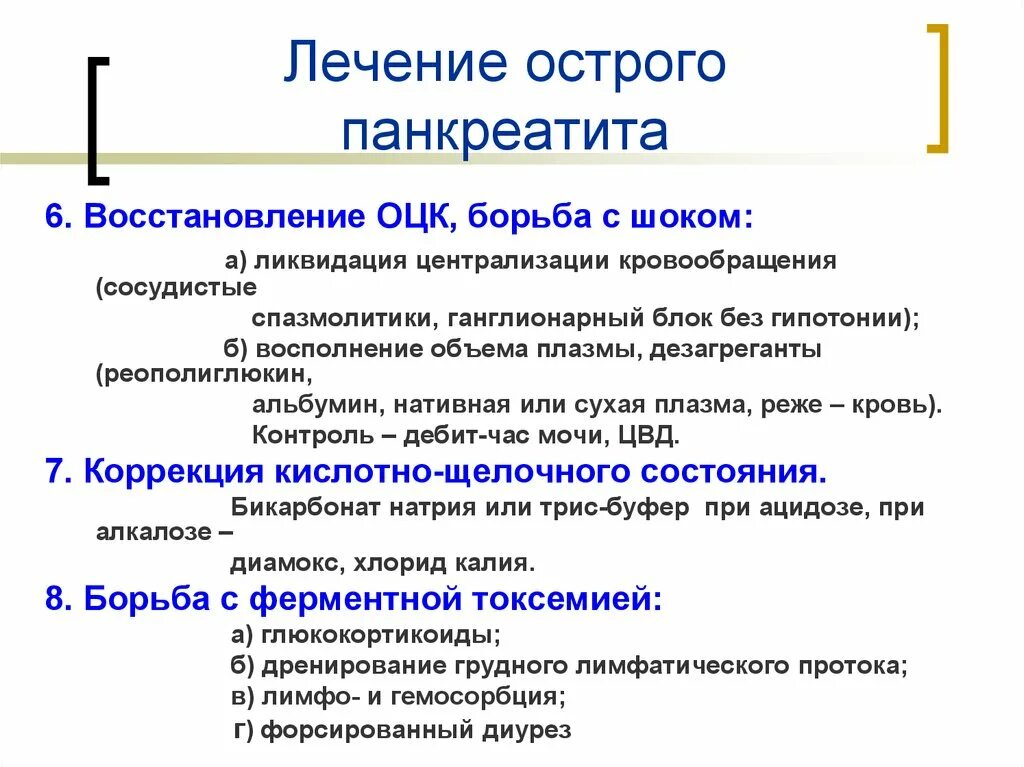 Лечение острого панкреатита

6. Восстановление ОЦК, борьба с шоком:

а) ликвидация централизации кровообращения (сосудистые спазмолитики, ганглионарный блок без гипотонии);

б) восполнение объема плазмы, дезагреганты (реополиглюкин, альбумин, нативная или сухая плазма, реже – кровь). Контроль – дебит-час мочи, ЦВД.

7. Коррекция кислотно-щелочного состояния.

Бикарбонат натрия или трис-буфер при ацидозе, при алкалозе – диамокс, хлорид калия.

8. Борьба с ферментной токсемией:

а) глюкокортикоиды;

б) дренирование грудного лимфатического протока;

в) лимфо- и гемосорбция;

г) форсированный диурез